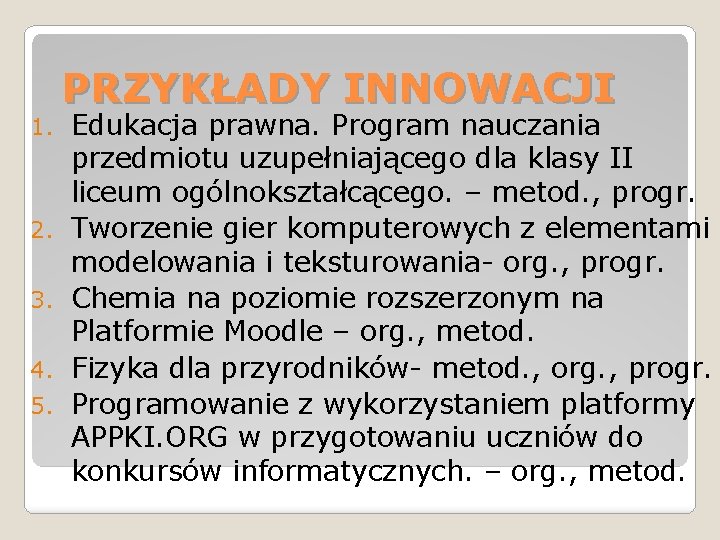 PRZYKŁADY INNOWACJI

1. Edukacja prawna. Program nauczania przedmiotu uzupełniającego dla klasy II liceum ogólnokształcącego. – metod., progr.
2. Tworzenie gier komputerowych z elementami modelowania i teksturowania- org., progr.
3. Chemia na poziomie rozszerzonym na Platformie Moodle – org., metod.
4. Fizyka dla przyrodników- metod., org., progr.
5. Programowanie z wykorzystaniem platformy APPKI.ORG w przygotowaniu uczniów do konkursów informatycznych. – org., metod.